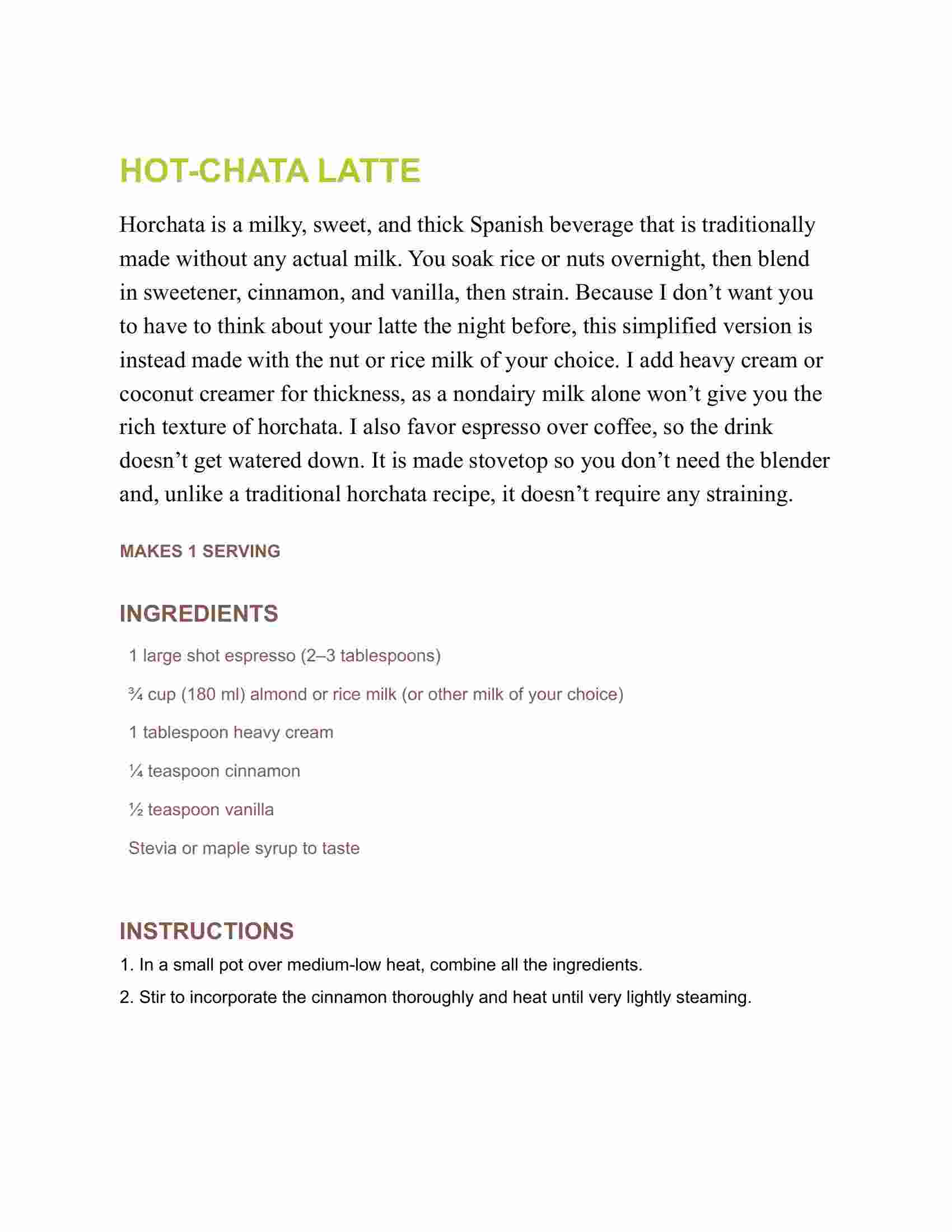 HOT-CHATA LATTE

Horchata is a milky, sweet, and thick Spanish beverage that is traditionally made without any actual milk. You soak rice or nuts overnight, then blend in sweetener, cinnamon, and vanilla, then strain. Because I don’t want you to have to think about your latte the night before, this simplified version is instead made with the nut or rice milk of your choice. I add heavy cream or coconut creamer for thickness, as a nondairy milk alone won’t give you the rich texture of horchata. I also favor espresso over coffee, so the drink doesn’t get watered down. It is made stovetop so you don’t need the blender and, unlike a traditional horchata recipe, it doesn’t require any straining.

MAKES 1 SERVING

INGREDIENTS

1 large shot espresso (2–3 tablespoons)

¾ cup (180 ml) almond or rice milk (or other milk of your choice)

1 tablespoon heavy cream

¼ teaspoon cinnamon

½ teaspoon vanilla

Stevia or maple syrup to taste

INSTRUCTIONS

1. In a small pot over medium-low heat, combine all the ingredients.

2. Stir to incorporate the cinnamon thoroughly and heat until very lightly steaming.